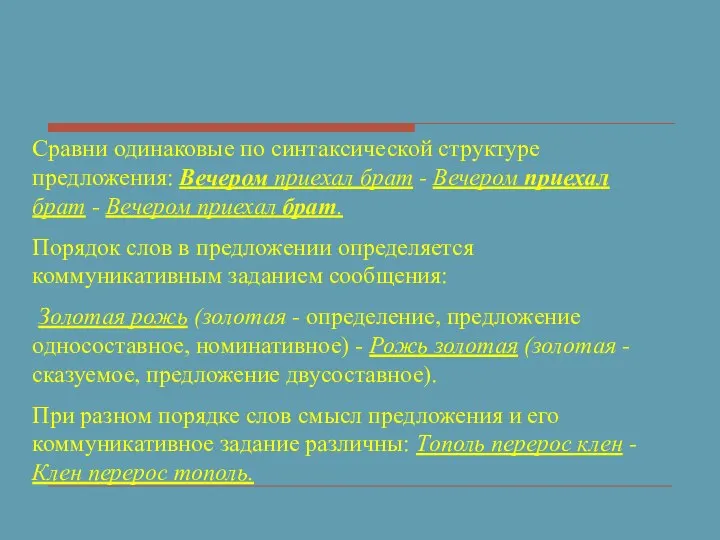 Сравни одинаковые по синтаксической структуре предложения: Вечером приехал брат - Вечером приехал брат - Вечером приехал брат.

Порядок слов в предложении определяется коммуникативным заданием сообщения:

Золотая рожь (золотая - определение, предложение односоставное, номинативное) - Рожь золотая (золотая - сказуемое, предложение двусоставное).

При разном порядке слов смысл предложения и его коммуникативное задание различны: Тополь перерос клен - Клен перерос тополь.